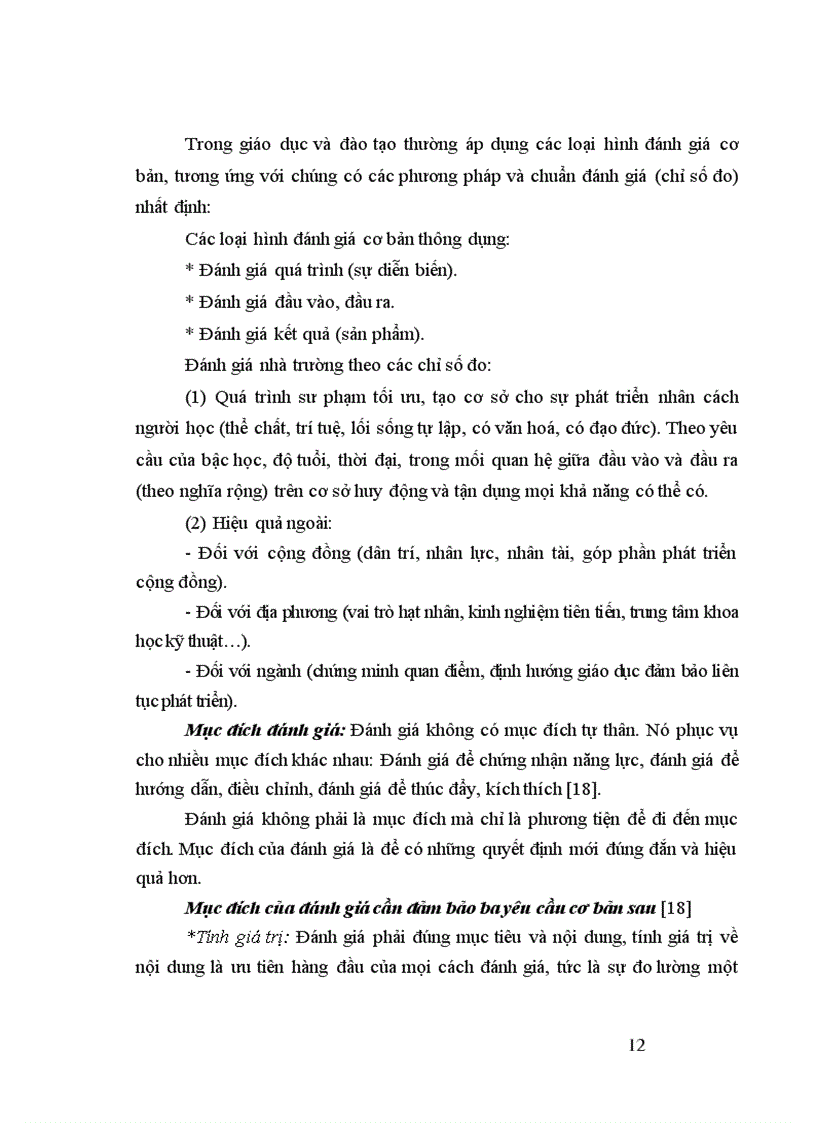 Trong giáo dục và đào tạo thường áp dụng các loại hình đánh giá cơ bản, tương ứng với chúng có các phương pháp và chuẩn đánh giá (chỉ số đo) nhất định:

Các loại hình đánh giá cơ bản thông dụng:

* Đánh giá quá trình (sự diễn biến).

* Đánh giá đầu vào, đầu ra.

* Đánh giá kết quả (sản phẩm).

Đánh giá nhà trường theo các chỉ số đo:

(1) Quá trình sư phạm tối ưu, tạo cơ sở cho sự phát triển nhân cách người học (thể chất, trí tuệ, lối sống tự lập, có văn hoá, có đạo đức). Theo yêu cầu của bậc học, độ tuổi, thời đại, trong mối quan hệ giữa đầu vào và đầu ra (theo nghĩa rộng) trên cơ sở huy động và tận dụng mọi khả năng có thể có.

(2) Hiệu quả ngoài:

- Đối với cộng đồng (dân trí, nhân lực, nhân tài, góp phần phát triển cộng đồng).

- Đối với địa phương (vai trò hạt nhân, kinh nghiệm tiên tiến, trung tâm khoa học kỹ thuật…).

- Đối với ngành (chứng minh quan điểm, định hướng giáo dục đảm bảo liên tục phát triển).

Mục đích đánh giá: Đánh giá không có mục đích tự thân. Nó phục vụ cho nhiều mục đích khác nhau: Đánh giá để chứng nhận năng lực, đánh giá để hướng dẫn, điều chỉnh, đánh giá để thúc đẩy, kích thích [18].

Đánh giá không phải là mục đích mà chỉ là phương tiện để đi đến mục đích. Mục đích của đánh giá là để có những quyết định mới đúng đắn và hiệu quả hơn.

Mục đích của đánh giá cần đảm bảo ba yêu cầu cơ bản sau [18]

*Tính giá trị: Đánh giá phải đúng mục tiêu và nội dung, tính giá trị về nội dung là ưu tiên hàng đầu của mọi cách đánh giá, tức là sự đo lường một

12